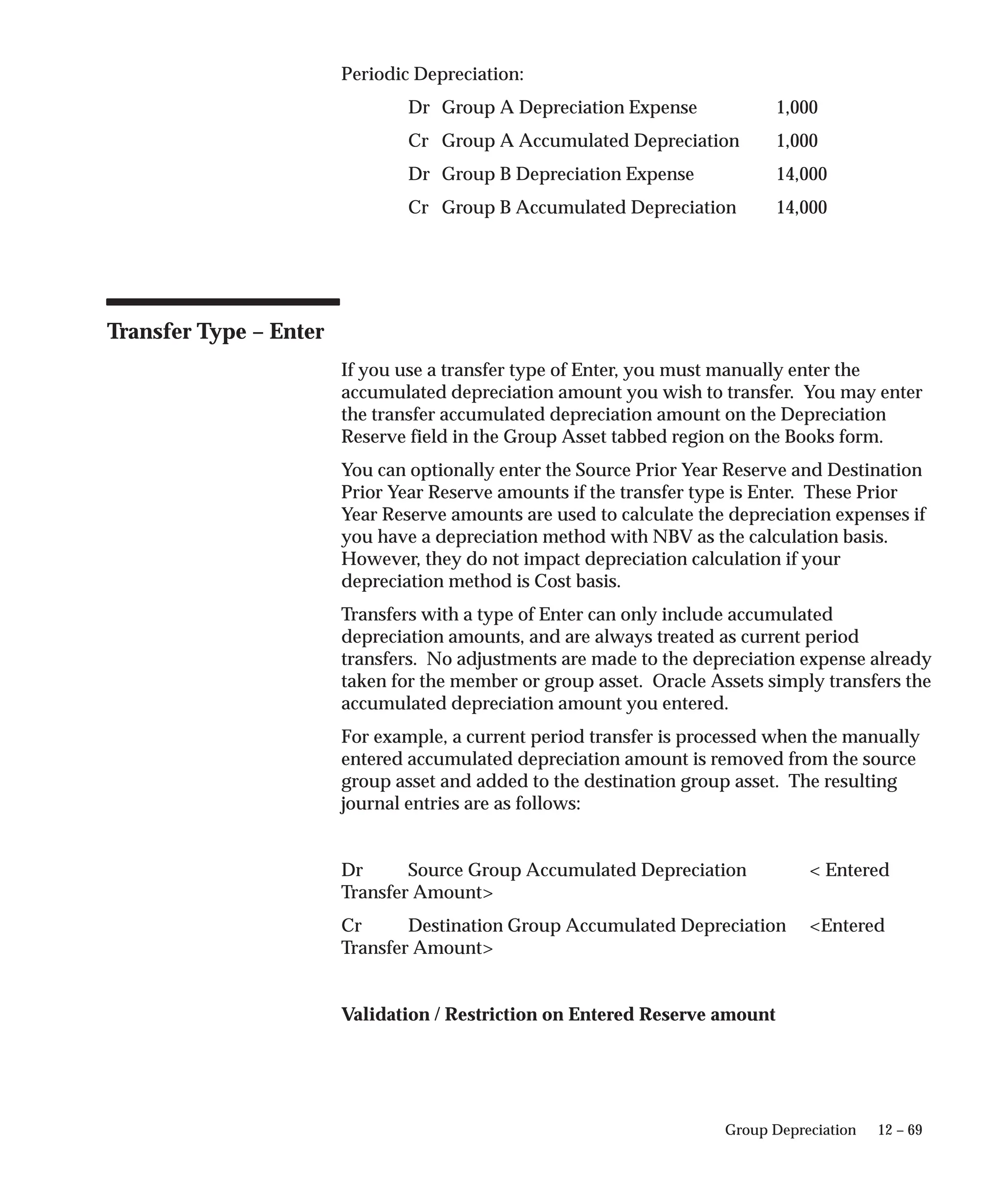 Periodic Depreciation:

Dr Group A Depreciation Expense 1,000

Cr Group A Accumulated Depreciation 1,000

Dr Group B Depreciation Expense 14,000

Cr Group B Accumulated Depreciation 14,000

Transfer Type – Enter

If you use a transfer type of Enter, you must manually enter the accumulated depreciation amount you wish to transfer. You may enter the transfer accumulated depreciation amount on the Depreciation Reserve field in the Group Asset tabbed region on the Books form.

You can optionally enter the Source Prior Year Reserve and Destination Prior Year Reserve amounts if the transfer type is Enter. These Prior Year Reserve amounts are used to calculate the depreciation expenses if you have a depreciation method with NBV as the calculation basis. However, they do not impact depreciation calculation if your depreciation method is Cost basis.

Transfers with a type of Enter can only include accumulated depreciation amounts, and are always treated as current period transfers. No adjustments are made to the depreciation expense already taken for the member or group asset. Oracle Assets simply transfers the accumulated depreciation amount you entered.

For example, a current period transfer is processed when the manually entered accumulated depreciation amount is removed from the source group asset and added to the destination group asset. The resulting journal entries are as follows:

Dr Source Group Accumulated Depreciation < Entered Transfer Amount>

Cr Destination Group Accumulated Depreciation <Entered Transfer Amount>

Validation / Restriction on Entered Reserve amount

Group Depreciation 12 – 69